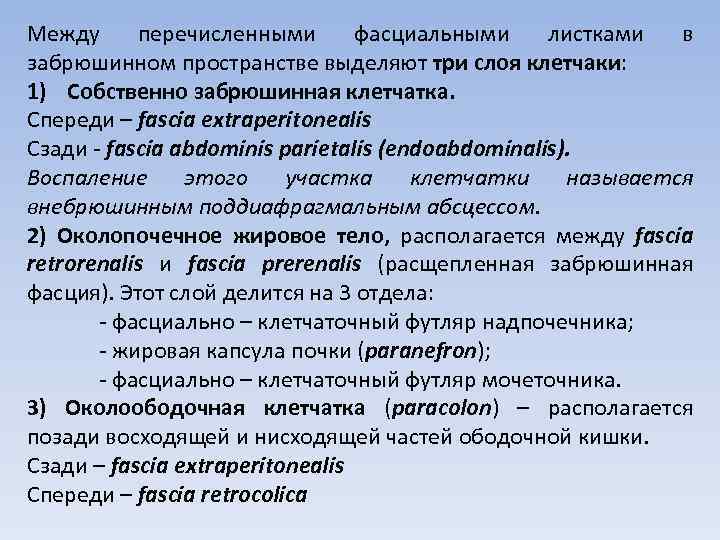 Между перечисленными фасциальными листками в забрюшинном пространстве выделяют три слоя клетчаки:
1) Собственно забрюшинная клетчатка.
Спереди – fascia extraperitonealis
Сзади - fascia abdominis parietalis (endoabdominalis).
Воспаление этого участка клетчатки называется внебрюшинным поддиафрагмальным абсцессом.
2) Околопочечное жировое тело, располагается между fascia retrorenalis и fascia prerenalis (расщепленная забрюшинная фасция). Этот слой делится на 3 отдела:
- фасциально – клетчаточный футляр надпочечника;
- жировая капсула почки (paranefron);
- фасциально – клетчаточный футляр мочеточника.
3) Околоободочная клетчатка (paracolon) – располагается позади восходящей и нисходящей частей ободочной кишки.
Сзади – fascia extraperitonealis
Спереди – fascia retrocolica